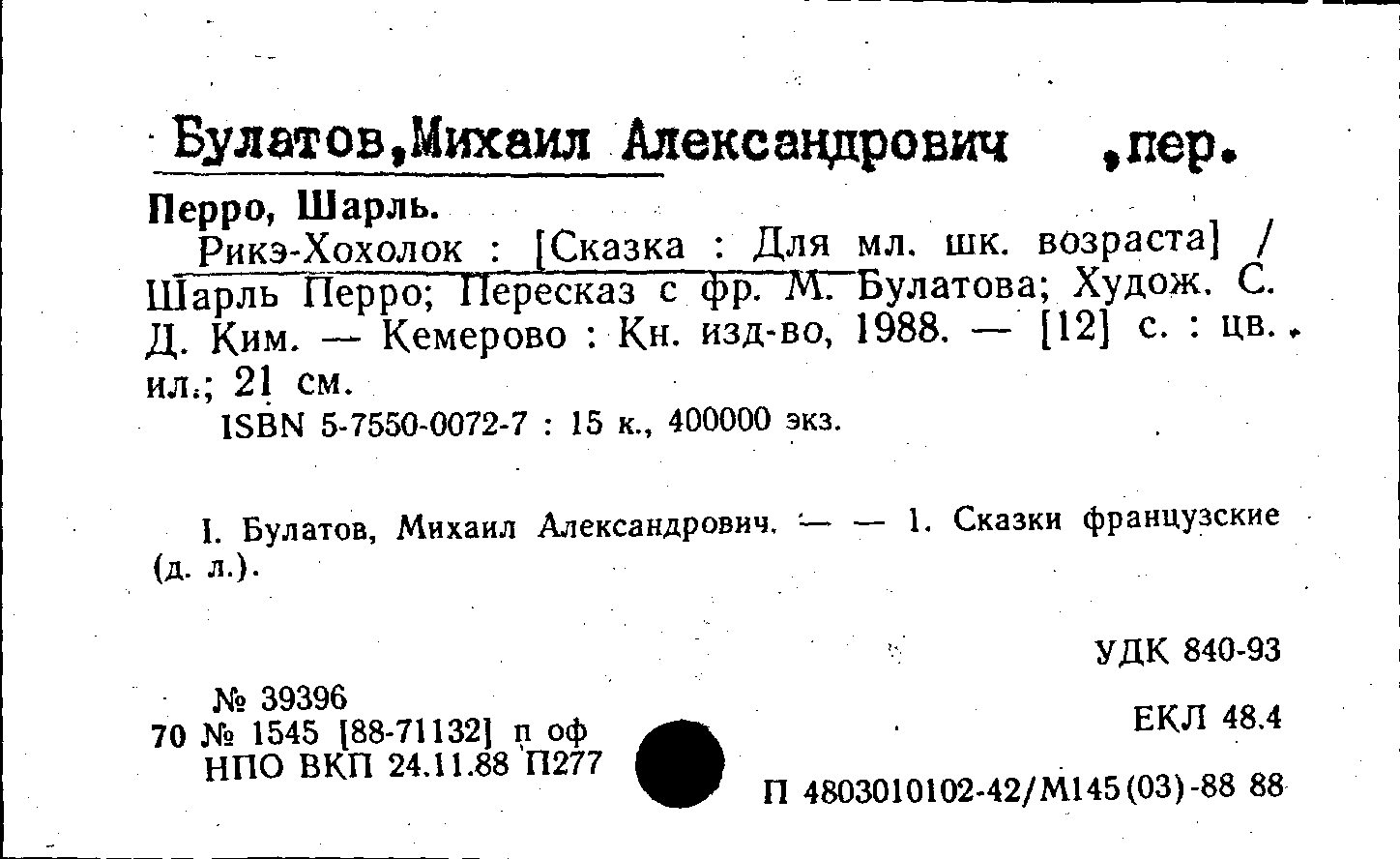 Булатов,Михаил Александрович ,пер.

Перро, Шарль.

Рикэ-Хохолок : [Сказка : Для мл. шк. возраста] / Шарль Перро; Пересказ с фр. М. Булатова; Худож. С. Д. Ким. — Кемерово : Кн. изд-во, 1988. — [12] с. : цв. ил.; 21 см.

ISBN 5-7550-0072-7 : 15 к., 400000 экз.

I. Булатов, Михаил Александрович. — — 1. Сказки французские (д. л.).

УДК 840-93

№ 39396
70 № 1545 [88-71132] п оф
НПО ВКП 24.11.88 П277

ЕКЛ 48.4

П 4803010102-42/М145(03)-88 88